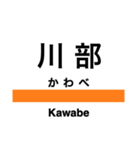 川部

かわべ

Kawabe